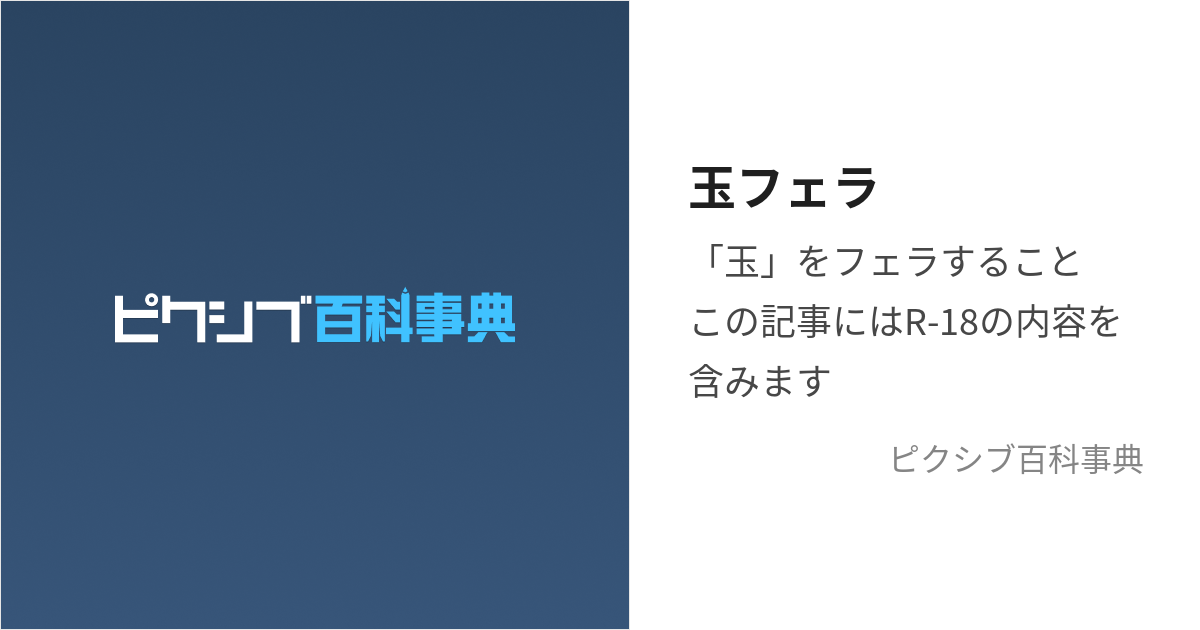 ピクシブ百科事典

玉フェラ

「玉」をフェラすること
この記事にはR-18の内容を含みます

ピクシブ百科事典